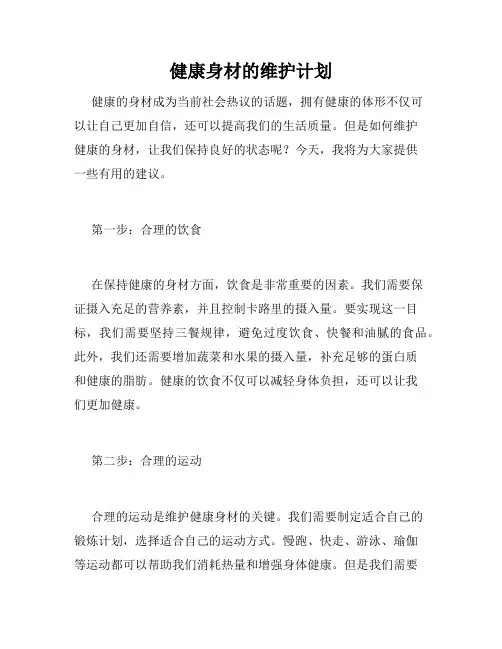 健康身材的维护计划

健康的身材成为当前社会热议的话题，拥有健康的体形不仅可以让自己更加自信，还可以提高我们的生活质量。但是如何维护健康的身材，让我们保持良好的状态呢？今天，我将为大家提供一些有用的建议。

第一步：合理的饮食

在保持健康的身材方面，饮食是非常重要的因素。我们需要保证摄入充足的营养素，并且控制卡路里的摄入量。要实现这一目标，我们需要坚持三餐规律，避免过度饮食、快餐和油腻的食品。此外，我们还需要增加蔬菜和水果的摄入量，补充足够的蛋白质和健康的脂肪。健康的饮食不仅可以减轻身体负担，还可以让我们更加健康。

第二步：合理的运动

合理的运动是维护健康身材的关键。我们需要制定适合自己的锻炼计划，选择适合自己的运动方式。慢跑、快走、游泳、瑜伽等运动都可以帮助我们消耗热量和增强身体健康。但是我们需要